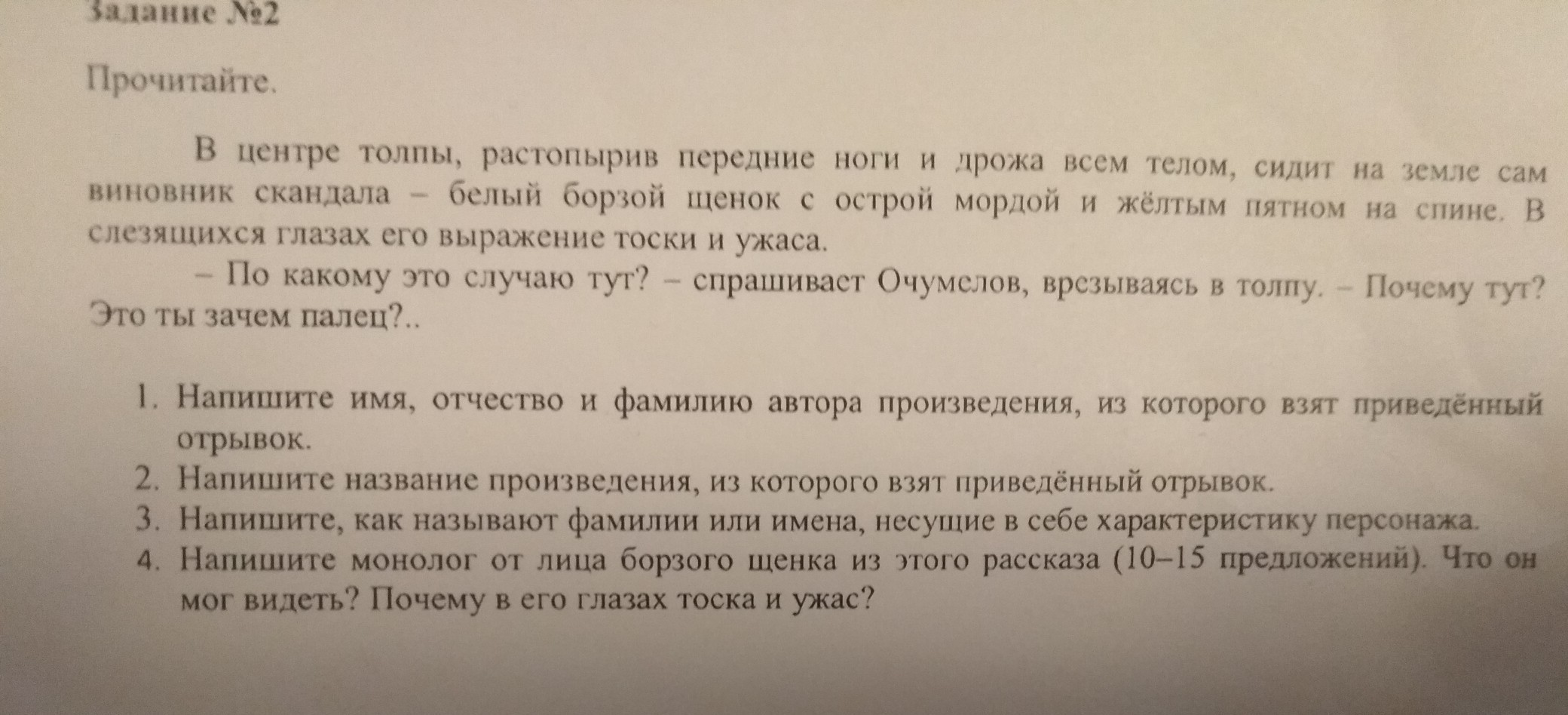 Задание №2

Прочитайте.

В центре толпы, растопырив передние ноги и дрожа всем телом, сидит на земле сам виновник скандала – белый борзой щенок с острой мордой и жёлтым пятном на спине. В слезящихся глазах его выражение тоски и ужаса.

– По какому это случаю тут? – спрашивает Очумелов, врезываясь в толпу. – Почему тут? Это ты зачем палец?..

1. Напишите имя, отчество и фамилию автора произведения, из которого взят приведённый отрывок.
2. Напишите название произведения, из которого взят приведённый отрывок.
3. Напишите, как называют фамилии или имена, несущие в себе характеристику персонажа.
4. Напишите монолог от лица борзого щенка из этого рассказа (10–15 предложений). Что он мог видеть? Почему в его глазах тоска и ужас?